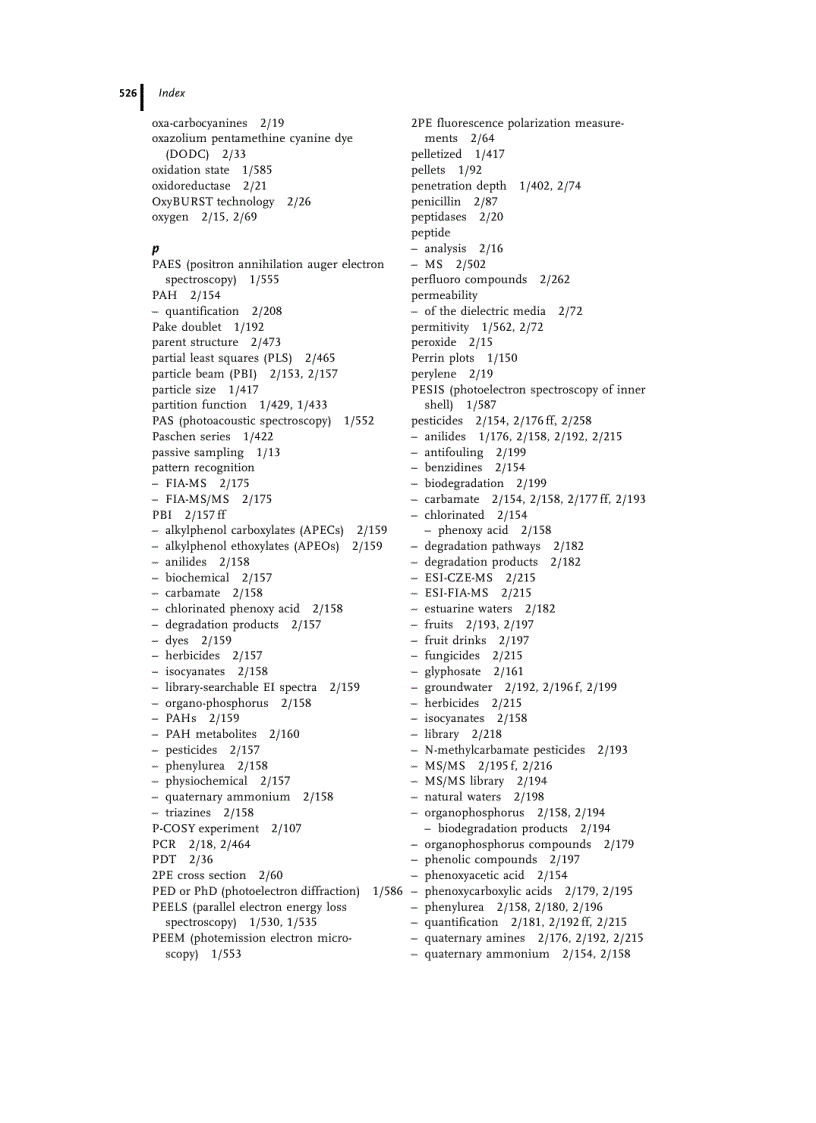 526 Index

oxa-carbocyanines 2/19
oxazolium pentamethine cyanine dye (DODC) 2/33
oxidation state 1/585
oxidoreductase 2/21
OxyBURST technology 2/26
oxygen 2/15, 2/69

p
PAES (positron annihilation auger electron spectroscopy) 1/555
PAH 2/154
– quantification 2/208
Pake doublet 1/192
parent structure 2/473
partial least squares (PLS) 2/465
particle beam (PBI) 2/153, 2/157
particle size 1/417
partition function 1/429, 1/433
PAS (photoacoustic spectroscopy) 1/552
Paschen series 1/422
passive sampling 1/13
pattern recognition
– FIA-MS 2/175
– FIA-MS/MS 2/175
PBI 2/157 ff
– alkylphenol carboxylates (APECs) 2/159
– alkylphenol ethoxylates (APEOs) 2/159
– anilides 2/158
– biochemical 2/157
– carbamate 2/158
– chlorinated phenoxy acid 2/158
– degradation products 2/157
– dyes 2/159
– herbicides 2/157
– isocyanates 2/158
– library-searchable EI spectra 2/159
– organo-phosphorus 2/158
– PAHs 2/159
– PAH metabolites 2/160
– pesticides 2/157
– phenylurea 2/158
– physiochemical 2/157
– quaternary ammonium 2/158
– triazines 2/158
P-COSY experiment 2/107
PCR 2/18, 2/464
PDT 2/36
2PE cross section 2/60
PED or PhD (photoelectron diffraction) 1/586
PEELS (parallel electron energy loss spectroscopy) 1/530, 1/535
PEEM (photemission electron microscopy) 1/553

2PE fluorescence polarization measurements 2/64
pelletized 1/417
pellets 1/92
penetration depth 1/402, 2/74
penicillin 2/87
peptidases 2/20
peptide
– analysis 2/16
– MS 2/502
perfluoro compounds 2/262
permeability
– of the dielectric media 2/72
permitivity 1/562, 2/72
peroxide 2/15
Perrin plots 1/150
perylene 2/19
PESIS (photoelectron spectroscopy of inner shell) 1/587
pesticides 2/154, 2/176 ff, 2/258
– anilides 1/176, 2/158, 2/192, 2/215
– antifouling 2/199
– benzidines 2/154
– biodegradation 2/199
– carbamate 2/154, 2/158, 2/177 ff, 2/193
– chlorinated 2/154
– phenoxy acid 2/158
– degradation pathways 2/182
– degradation products 2/182
– ESI-CZE-MS 2/215
– ESI-FIA-MS 2/215
– estuarine waters 2/182
– fruits 2/193, 2/197
– fruit drinks 2/197
– fungicides 2/215
– glyphosate 2/161
– groundwater 2/192, 2/196 f, 2/199
– herbicides 2/215
– isocyanates 2/158
– library 2/218
– N-methylcarbamate pesticides 2/193
– MS/MS 2/195 f, 2/216
– MS/MS library 2/194
– natural waters 2/198
– organophosphorus 2/158, 2/194
– biodegradation products 2/194
– organophosphorus compounds 2/179
– phenolic compounds 2/197
– phenoxyacetic acid 2/154
– phenoxycarboxylic acids 2/179, 2/195
– phenylurea 2/158, 2/180, 2/196
– quantification 2/181, 2/192 ff, 2/215
– quaternary amines 2/176, 2/192, 2/215
– quaternary ammonium 2/154, 2/158